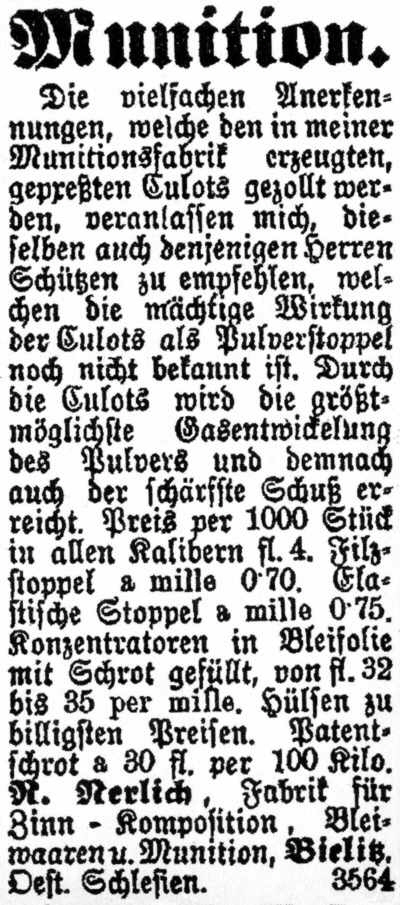 Munition.

Die vielfachen Anerkennungen, welche den in meiner Munitionsfabrik erzeugten, gepreßten Culots gezollt werden, veranlassen mich, dieselben auch denjenigen Herren Schützen zu empfehlen, welchen die mächtige Wirkung der Culots als Pulverstoppel noch nicht bekannt ist. Durch die Culots wird die größtmöglichste Gasentwickelung des Pulvers und demnach auch der schärfste Schuß erreicht. Preis per 1000 Stück in allen Kalibern fl. 4. Filzstoppel a mille 0·70. Elastische Stoppel a mille 0·75. Konzentratoren in Bleifolie mit Schrot gefüllt, von fl. 32 bis 35 per mille. Hülsen zu billigsten Preisen. Patentschrot a 30 fl. per 100 Kilo. R. Nerlich, Fabrik für Zinn - Komposition, Bleiwaaren u. Munition, Bielitz, Oest. Schlesien. 3564